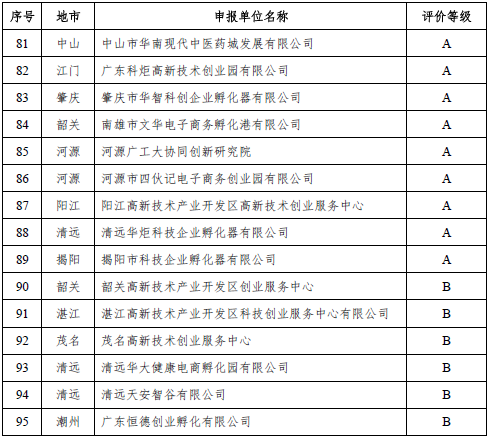 | 序号 | 地市 | 申报单位名称 | 评价等级 |
|---|---|---|---|
| 81 | 中山 | 中山市华南现代中医药城发展有限公司 | A |
| 82 | 江门 | 广东科炬高新技术创业园有限公司 | A |
| 83 | 肇庆 | 肇庆市华智科创企业孵化器有限公司 | A |
| 84 | 韶关 | 南雄市文华电子商务孵化港有限公司 | A |
| 85 | 河源 | 河源广工大协同创新研究院 | A |
| 86 | 河源 | 河源市四伙记电子商务创业园有限公司 | A |
| 87 | 阳江 | 阳江高新技术产业开发区高新技术创业服务中心 | A |
| 88 | 清远 | 清远华炬科技企业孵化器有限公司 | A |
| 89 | 揭阳 | 揭阳市科技企业孵化器有限公司 | A |
| 90 | 韶关 | 韶关高新技术产业开发区创业服务中心 | B |
| 91 | 湛江 | 湛江高新技术产业开发区科技创业服务中心有限公司 | B |
| 92 | 茂名 | 茂名高新技术创业服务中心 | B |
| 93 | 清远 | 清远华大健康电商孵化园有限公司 | B |
| 94 | 清远 | 清远天安智谷有限公司 | B |
| 95 | 潮州 | 广东恒德创业孵化有限公司 | B |